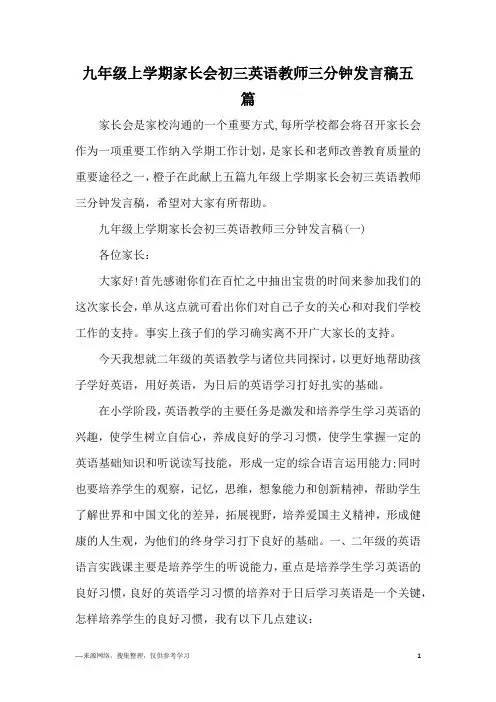 九年级上学期家长会初三英语教师三分钟发言稿五篇

家长会是家校沟通的一个重要方式,每所学校都会将召开家长会作为一项重要工作纳入学期工作计划,是家长和老师改善教育质量的重要途径之一,橙子在此献上五篇九年级上学期家长会初三英语教师三分钟发言稿,希望对大家有所帮助。

九年级上学期家长会初三英语教师三分钟发言稿(一)

各位家长:

大家好!首先感谢你们在百忙之中抽出宝贵的时间来参加我们的这次家长会,单从这点就可看出你们对自己子女的关心和对我们学校工作的支持。事实上孩子们的学习确实离不开广大家长的支持。

今天我想就二年级的英语教学与诸位共同探讨,以更好地帮助孩子学好英语,用好英语,为日后的英语学习打好扎实的基础。

在小学阶段,英语教学的主要任务是激发和培养学生学习英语的兴趣,使学生树立自信心,养成良好的学习习惯,使学生掌握一定的英语基础知识和听说读写技能,形成一定的综合语言运用能力;同时也要培养学生的观察,记忆,思维,想象能力和创新精神,帮助学生了解世界和中国文化的差异,拓展视野,培养爱国主义精神,形成健康的人生观,为他们的终身学习打下良好的基础。一、二年级的英语语言实践课主要是培养学生的听说能力,重点是培养学生学习英语的良好习惯,良好的英语学习习惯的培养对于日后学习英语是一个关键,怎样培养学生的良好习惯,我有以下几点建议:

—来源网络,搜集整理,仅供参考学习

1